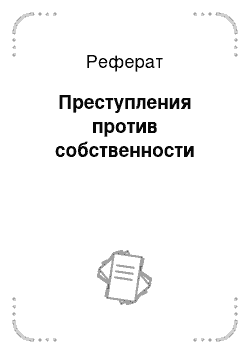 Реферат

Преступления против собственности